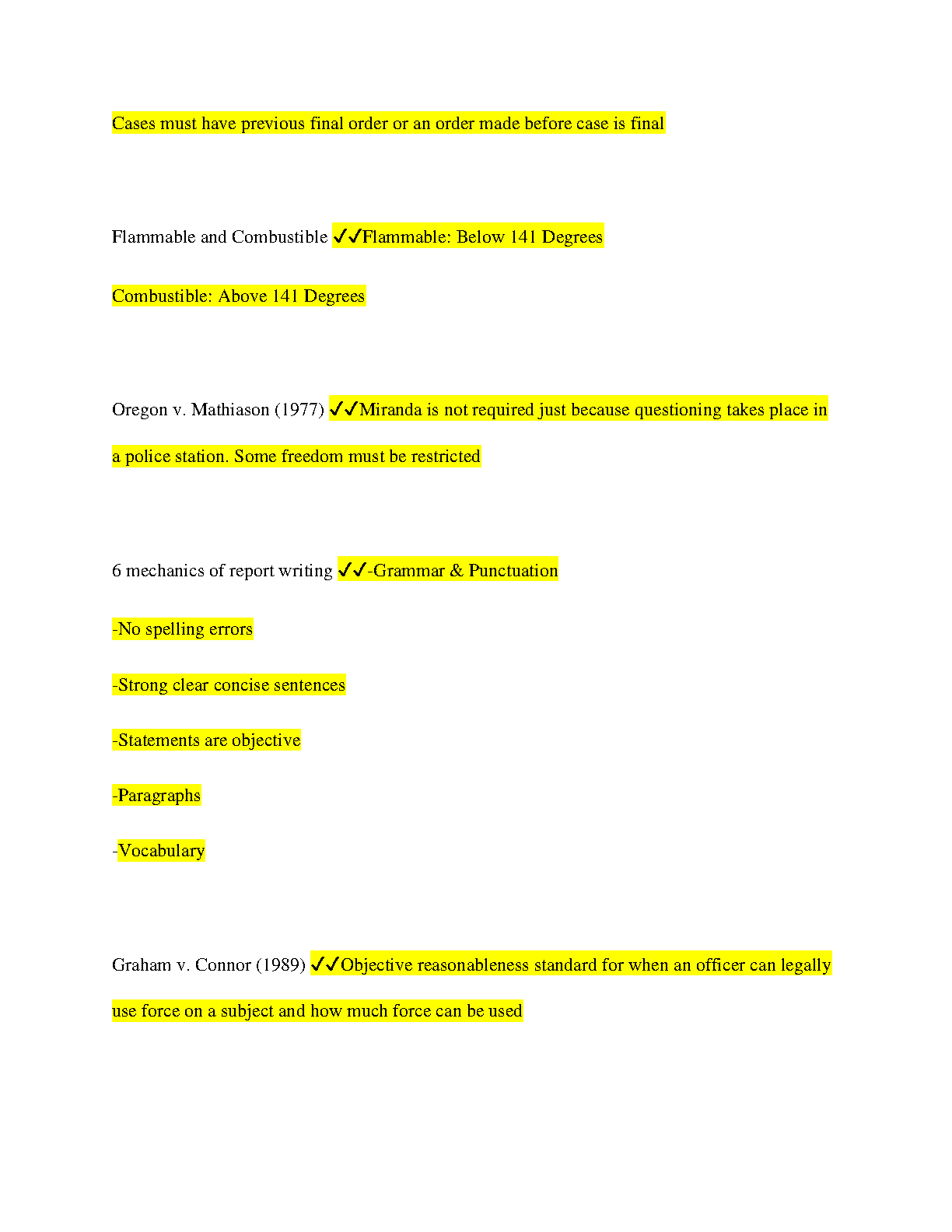 Cases must have previous final order or an order made before case is final

Flammable and Combustible ✓✓Flammable: Below 141 Degrees

Combustible: Above 141 Degrees

Oregon v. Mathiason (1977) ✓✓Miranda is not required just because questioning takes place in a police station. Some freedom must be restricted

6 mechanics of report writing ✓✓-Grammar & Punctuation

-No spelling errors

-Strong clear concise sentences

-Statements are objective

-Paragraphs

-Vocabulary

Graham v. Connor (1989) ✓✓Objective reasonableness standard for when an officer can legally use force on a subject and how much force can be used